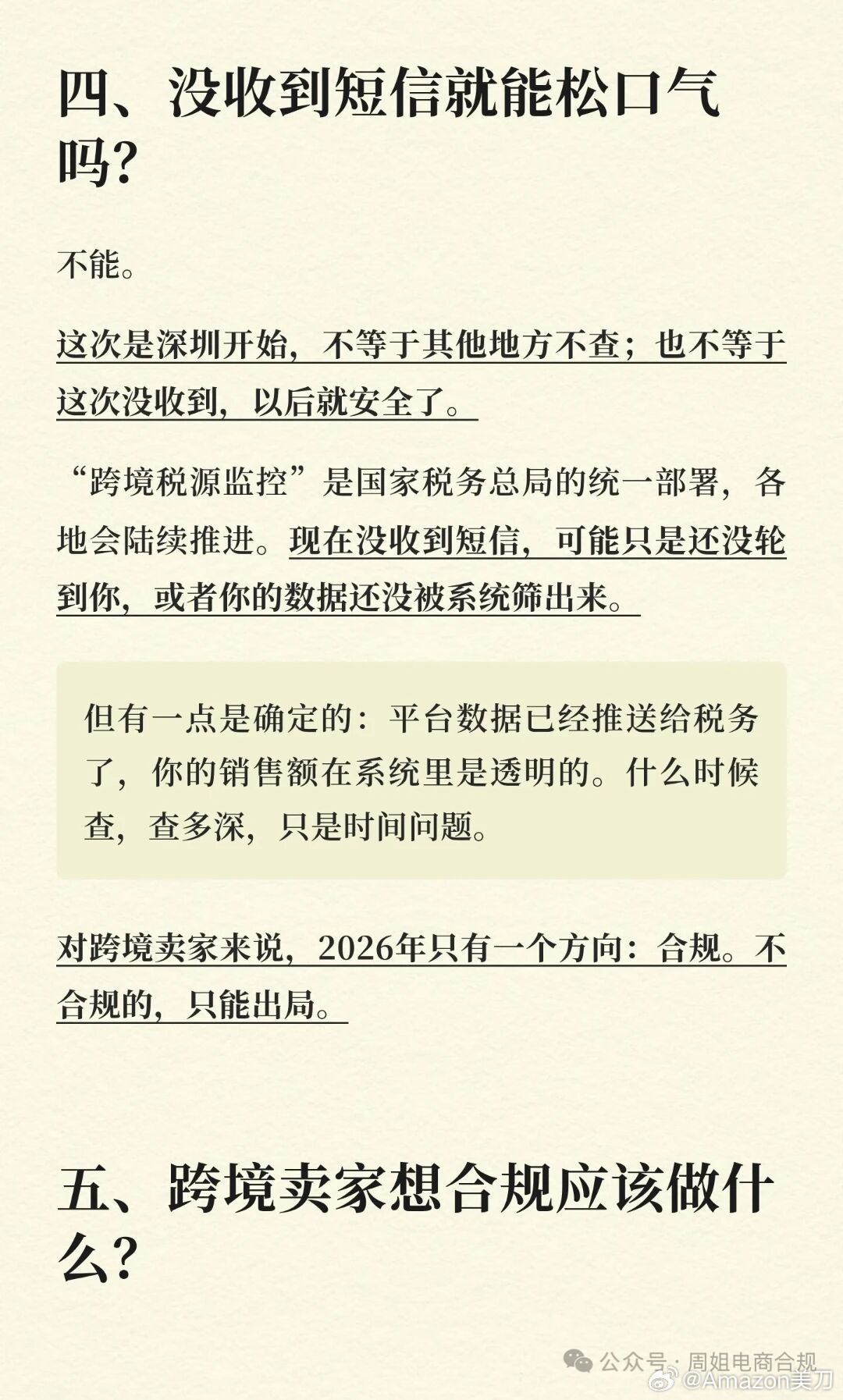 四、没收到短信就能松口气吗?

不能。

这次是深圳开始,不等于其他地方不查;也不等于这次没收到,以后就安全了。

“跨境税源监控”是国家税务总局的统一部署,各地会陆续推进。现在没收到短信,可能只是还没轮到你,或者你的数据还没被系统筛出来。

但有一点是确定的:平台数据已经推送给税务了,你的销售额在系统里是透明的。什么时候查,查多深,只是时间问题。

对跨境卖家来说,2026年只有一个方向:合规。不合规的,只能出局。

五、跨境卖家想合规应该做什么?

公众号 · 周姐电商合规
@Amazon美刀